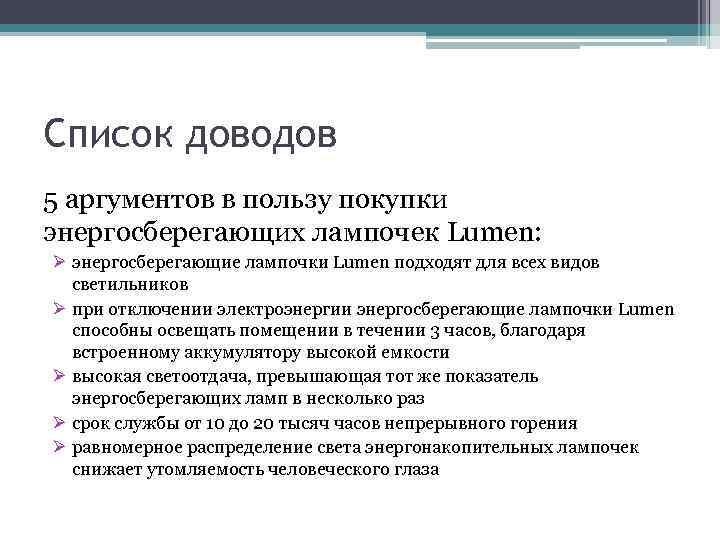 Список доводов

5 аргументов в пользу покупки энергосберегающих лампочек Lumen:

➢ энергосберегающие лампочки Lumen подходят для всех видов светильников
➢ при отключении электроэнергии энергосберегающие лампочки Lumen способны освещать помещении в течении 3 часов, благодаря встроенному аккумулятору высокой емкости
➢ высокая светоотдача, превышающая тот же показатель энергосберегающих ламп в несколько раз
➢ срок службы от 10 до 20 тысяч часов непрерывного горения
➢ равномерное распределение света энергонакопительных лампочек снижает утомляемость человеческого глаза